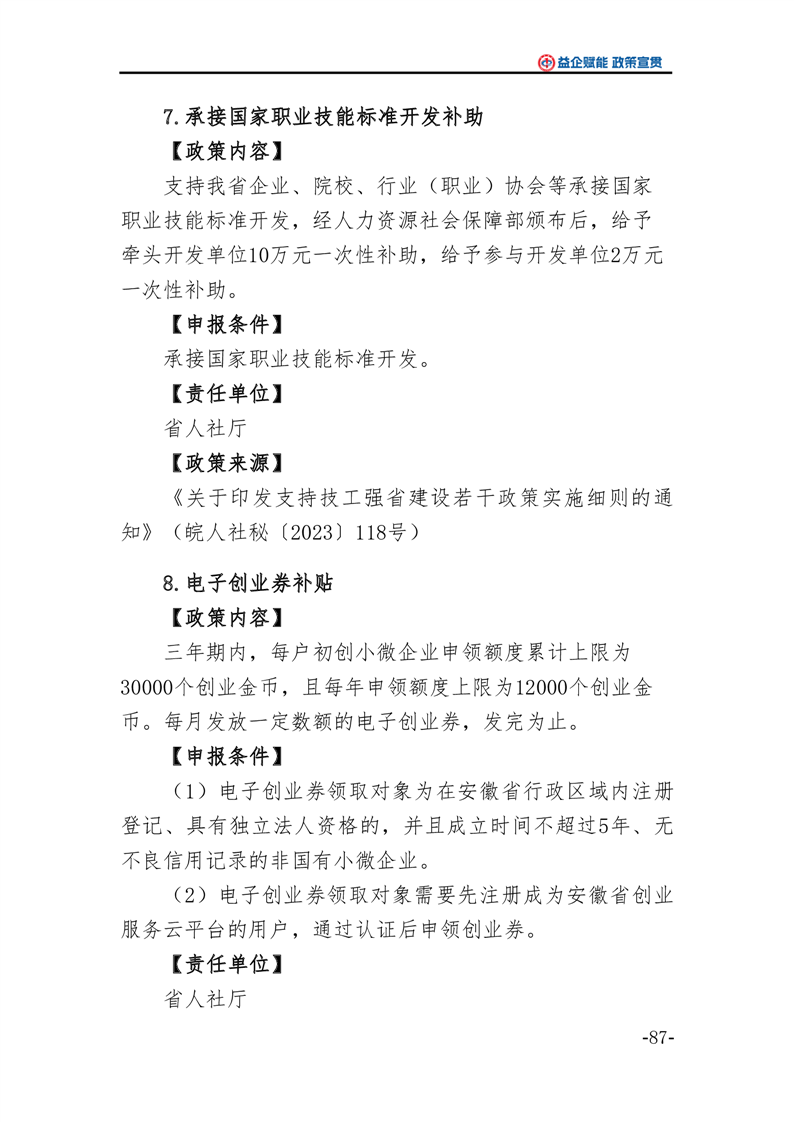 益企赋能 政策宣贯

7.承接国家职业技能标准开发补助

【政策内容】

支持我省企业、院校、行业（职业）协会等承接国家职业技能标准开发，经人力资源社会保障部颁布后，给予牵头开发单位10万元一次性补助，给予参与开发单位2万元一次性补助。

【申报条件】

承接国家职业技能标准开发。

【责任单位】

省人社厅

【政策来源】

《关于印发支持技工强省建设若干政策实施细则的通知》（皖人社秘〔2023〕118号）

8.电子创业券补贴

【政策内容】

三年期内，每户初创小微企业申领额度累计上限为30000个创业金币，且每年申领额度上限为12000个创业金币。每月发放一定数额的电子创业券，发完为止。

【申报条件】

（1）电子创业券领取对象为在安徽省行政区域内注册登记、具有独立法人资格的，并且成立时间不超过5年、无不良信用记录的非国有小微企业。

（2）电子创业券领取对象需要先注册成为安徽省创业服务云平台的用户，通过认证后申领创业券。

【责任单位】

省人社厅

-87-